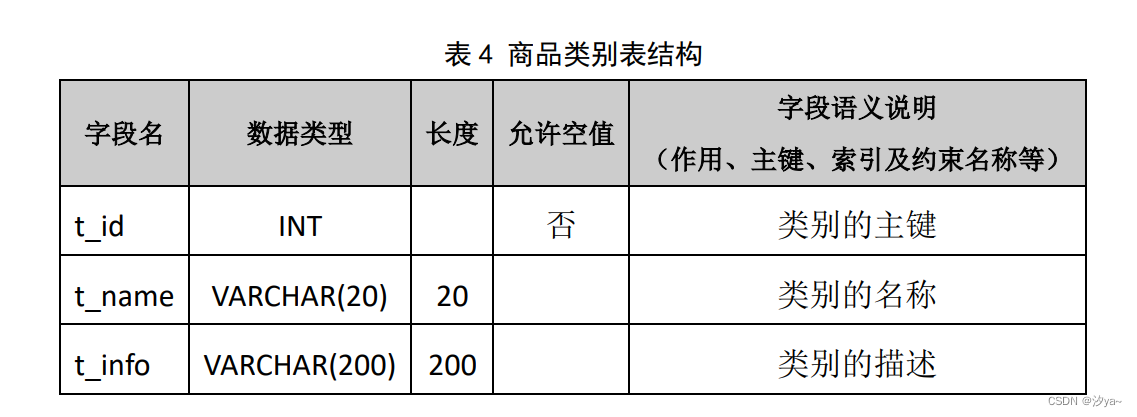 表4 商品类别表结构

| 字段名 | 数据类型 | 长度 | 允许空值 | 字段语义说明（作用、主键、索引及约束名称等） |
|---|---|---|---|---|
| t_id | INT |  | 否 | 类别的主键 |
| t_name | VARCHAR(20) | 20 |  | 类别的名称 |
| t_info | VARCHAR(200) | 200 |  | 类别的描述 |

CSDN @汐ya~